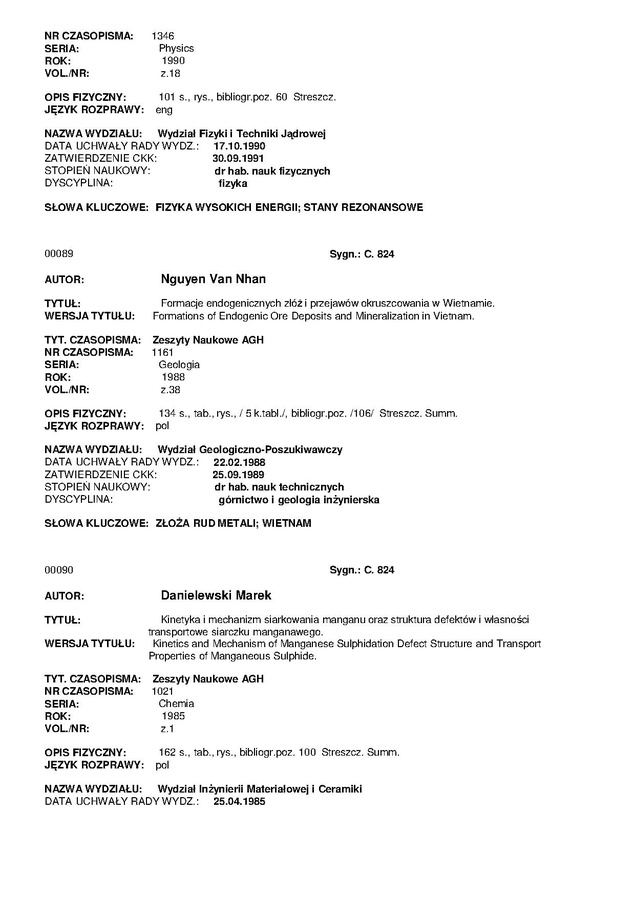 NR CZASOPISMA: 1346
SERIA: Physics
ROK: 1990
VOL./NR: z.18

OPIS FIZYCZNY: 101 s., rys., bibliogr.poz. 60 Streszcz.
JĘZYK ROZPRAWY: eng

NAZWA WYDZIAŁU: Wydział Fizyki i Techniki Jądrowej
DATA UCHWAŁY RADY WYDZ.: 17.10.1990
ZATWIERDZENIE CKK: 30.09.1991
STOPIEŃ NAUKOWY: dr hab. nauk fizycznych
DYSCYPLINA: fizyka

SŁOWA KLUCZOWE: FIZYKA WYSOKICH ENERGII; STANY REZONANSOWE

00089 Sygn.: C. 824

AUTOR: Nguyen Van Nhan

TYTUŁ: Formacje endogenicznych złóż i przejawów okruszcowania w Wietnamie.
WERSJA TYTUŁU: Formations of Endogenic Ore Deposits and Mineralization in Vietnam.

TYT. CZASOPISMA: Zeszyty Naukowe AGH
NR CZASOPISMA: 1161
SERIA: Geologia
ROK: 1988
VOL./NR: z.38

OPIS FIZYCZNY: 134 s., tab., rys., / 5 k.tabl./, bibliogr.poz. /106/ Streszcz. Summ.
JĘZYK ROZPRAWY: pol

NAZWA WYDZIAŁU: Wydział Geologiczno-Poszukiwawczy
DATA UCHWAŁY RADY WYDZ.: 22.02.1988
ZATWIERDZENIE CKK: 25.09.1989
STOPIEŃ NAUKOWY: dr hab. nauk technicznych
DYSCYPLINA: górnictwo i geologia inżynierska

SŁOWA KLUCZOWE: ZŁOŻA RUD METALI; WIETNAM

00090 Sygn.: C. 824

AUTOR: Danielewski Marek

TYTUŁ: Kinetyka i mechanizm siarkowania manganu oraz struktura defektów i własności transportowe siarczku manganawego.
WERSJA TYTUŁU: Kinetics and Mechanism of Manganese Sulphidation Defect Structure and Transport Properties of Manganeous Sulphide.

TYT. CZASOPISMA: Zeszyty Naukowe AGH
NR CZASOPISMA: 1021
SERIA: Chemia
ROK: 1985
VOL./NR: z.1

OPIS FIZYCZNY: 162 s., tab., rys., bibliogr.poz. 100 Streszcz. Summ.
JĘZYK ROZPRAWY: pol

NAZWA WYDZIAŁU: Wydział Inżynierii Materiałowej i Ceramiki
DATA UCHWAŁY RADY WYDZ.: 25.04.1985